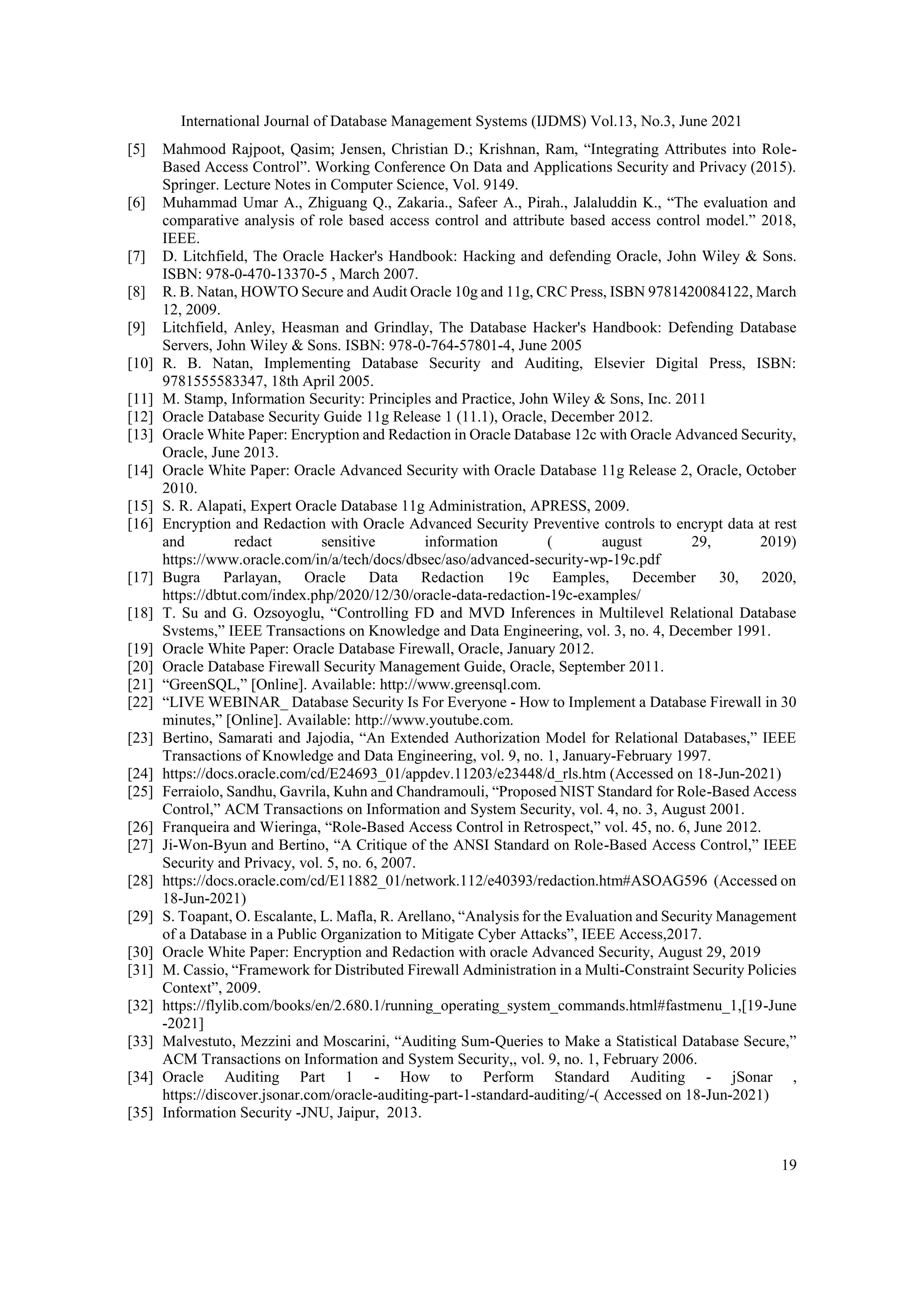 International Journal of Database Management Systems (IJDMS) Vol.13, No.3, June 2021

[5] Mahmood Rajpoot, Qasim; Jensen, Christian D.; Krishnan, Ram, “Integrating Attributes into Role-Based Access Control”. Working Conference On Data and Applications Security and Privacy (2015). Springer. Lecture Notes in Computer Science, Vol. 9149.
[6] Muhammad Umar A., Zhiguang Q., Zakaria., Safeer A., Pirah., Jalaluddin K., “The evaluation and comparative analysis of role based access control and attribute based access control model.” 2018, IEEE.
[7] D. Litchfield, The Oracle Hacker's Handbook: Hacking and defending Oracle, John Wiley & Sons. ISBN: 978-0-470-13370-5 , March 2007.
[8] R. B. Natan, HOWTO Secure and Audit Oracle 10g and 11g, CRC Press, ISBN 9781420084122, March 12, 2009.
[9] Litchfield, Anley, Heasman and Grindlay, The Database Hacker's Handbook: Defending Database Servers, John Wiley & Sons. ISBN: 978-0-764-57801-4, June 2005
[10] R. B. Natan, Implementing Database Security and Auditing, Elsevier Digital Press, ISBN: 9781555583347, 18th April 2005.
[11] M. Stamp, Information Security: Principles and Practice, John Wiley & Sons, Inc. 2011
[12] Oracle Database Security Guide 11g Release 1 (11.1), Oracle, December 2012.
[13] Oracle White Paper: Encryption and Redaction in Oracle Database 12c with Oracle Advanced Security, Oracle, June 2013.
[14] Oracle White Paper: Oracle Advanced Security with Oracle Database 11g Release 2, Oracle, October 2010.
[15] S. R. Alapati, Expert Oracle Database 11g Administration, APRESS, 2009.
[16] Encryption and Redaction with Oracle Advanced Security Preventive controls to encrypt data at rest and redact sensitive information ( august 29, 2019) https://www.oracle.com/in/a/tech/docs/dbsec/aso/advanced-security-wp-19c.pdf
[17] Bugra Parlayan, Oracle Data Redaction 19c Eamples, December 30, 2020, https://dbtut.com/index.php/2020/12/30/oracle-data-redaction-19c-examples/
[18] T. Su and G. Ozsoyoglu, “Controlling FD and MVD Inferences in Multilevel Relational Database Svstems,” IEEE Transactions on Knowledge and Data Engineering, vol. 3, no. 4, December 1991.
[19] Oracle White Paper: Oracle Database Firewall, Oracle, January 2012.
[20] Oracle Database Firewall Security Management Guide, Oracle, September 2011.
[21] “GreenSQL,” [Online]. Available: http://www.greensql.com.
[22] “LIVE WEBINAR_ Database Security Is For Everyone - How to Implement a Database Firewall in 30 minutes,” [Online]. Available: http://www.youtube.com.
[23] Bertino, Samarati and Jajodia, “An Extended Authorization Model for Relational Databases,” IEEE Transactions of Knowledge and Data Engineering, vol. 9, no. 1, January-February 1997.
[24] https://docs.oracle.com/cd/E24693_01/appdev.11203/e23448/d_rls.htm (Accessed on 18-Jun-2021)
[25] Ferraiolo, Sandhu, Gavrila, Kuhn and Chandramouli, “Proposed NIST Standard for Role-Based Access Control,” ACM Transactions on Information and System Security, vol. 4, no. 3, August 2001.
[26] Franqueira and Wieringa, “Role-Based Access Control in Retrospect,” vol. 45, no. 6, June 2012.
[27] Ji-Won-Byun and Bertino, “A Critique of the ANSI Standard on Role-Based Access Control,” IEEE Security and Privacy, vol. 5, no. 6, 2007.
[28] https://docs.oracle.com/cd/E11882_01/network.112/e40393/redaction.htm#ASOAG596 (Accessed on 18-Jun-2021)
[29] S. Toapant, O. Escalante, L. Mafla, R. Arellano, “Analysis for the Evaluation and Security Management of a Database in a Public Organization to Mitigate Cyber Attacks”, IEEE Access,2017.
[30] Oracle White Paper: Encryption and Redaction with oracle Advanced Security, August 29, 2019
[31] M. Cassio, “Framework for Distributed Firewall Administration in a Multi-Constraint Security Policies Context”, 2009.
[32] https://flylib.com/books/en/2.680.1/running_operating_system_commands.html#fastmenu_1,[19-June -2021]
[33] Malvestuto, Mezzini and Moscarini, “Auditing Sum-Queries to Make a Statistical Database Secure,” ACM Transactions on Information and System Security,, vol. 9, no. 1, February 2006.
[34] Oracle Auditing Part 1 - How to Perform Standard Auditing - jSonar , https://discover.jsonar.com/oracle-auditing-part-1-standard-auditing/-( Accessed on 18-Jun-2021)
[35] Information Security -JNU, Jaipur, 2013.

19